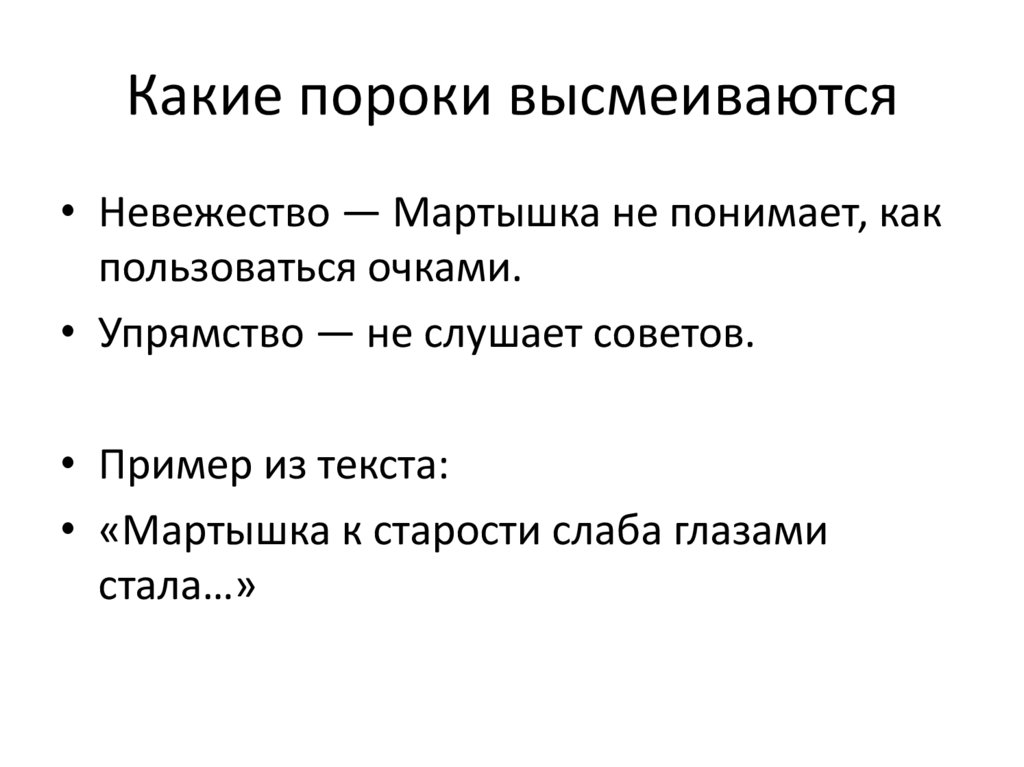 Какие пороки высмеиваются

• Невежество — Мартышка не понимает, как пользоваться очками.
• Упрямство — не слушает советов.

• Пример из текста:
• «Мартышка к старости слаба глазами стала…»